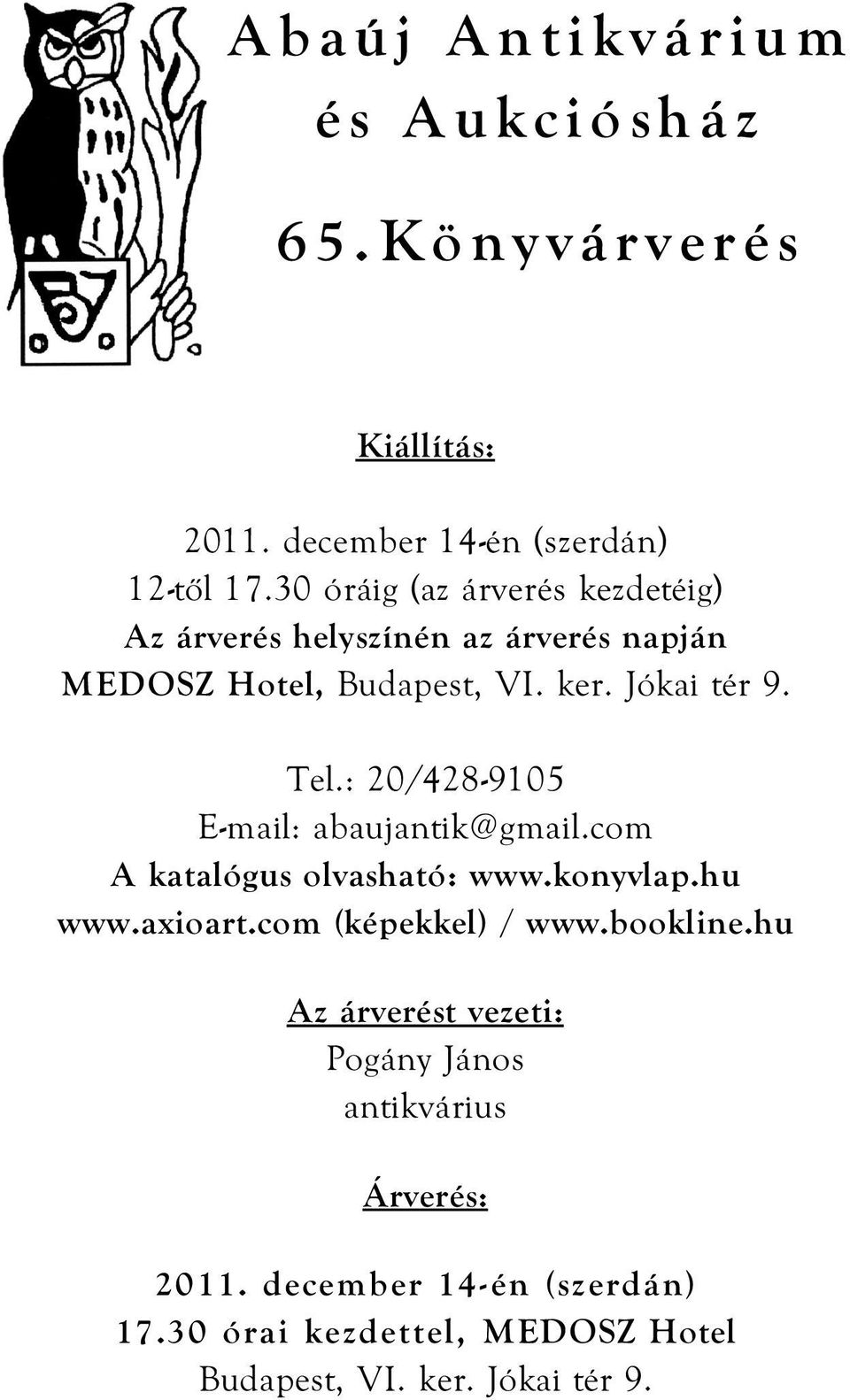 Abaúj Antikvárium és Aukciósház

65. Könyvárverés

Kiállítás:

2011. december 14-én (szerdán)
12-től 17.30 óráig (az árverés kezdetéig)
Az árverés helyszínén az árverés napján
MEDOSZ Hotel, Budapest, VI. ker. Jókai tér 9.

Tel.: 20/428-9105
E-mail: abaujantik@gmail.com
A katalógus olvasható: www.konyvlap.hu
www.axioart.com (képekkel) / www.bookline.hu

Az árverést vezeti:
Pogány János
antikvárius

Árverés:

2011. december 14-én (szerdán)
17.30 órai kezdettel, MEDOSZ Hotel
Budapest, VI. ker. Jókai tér 9.